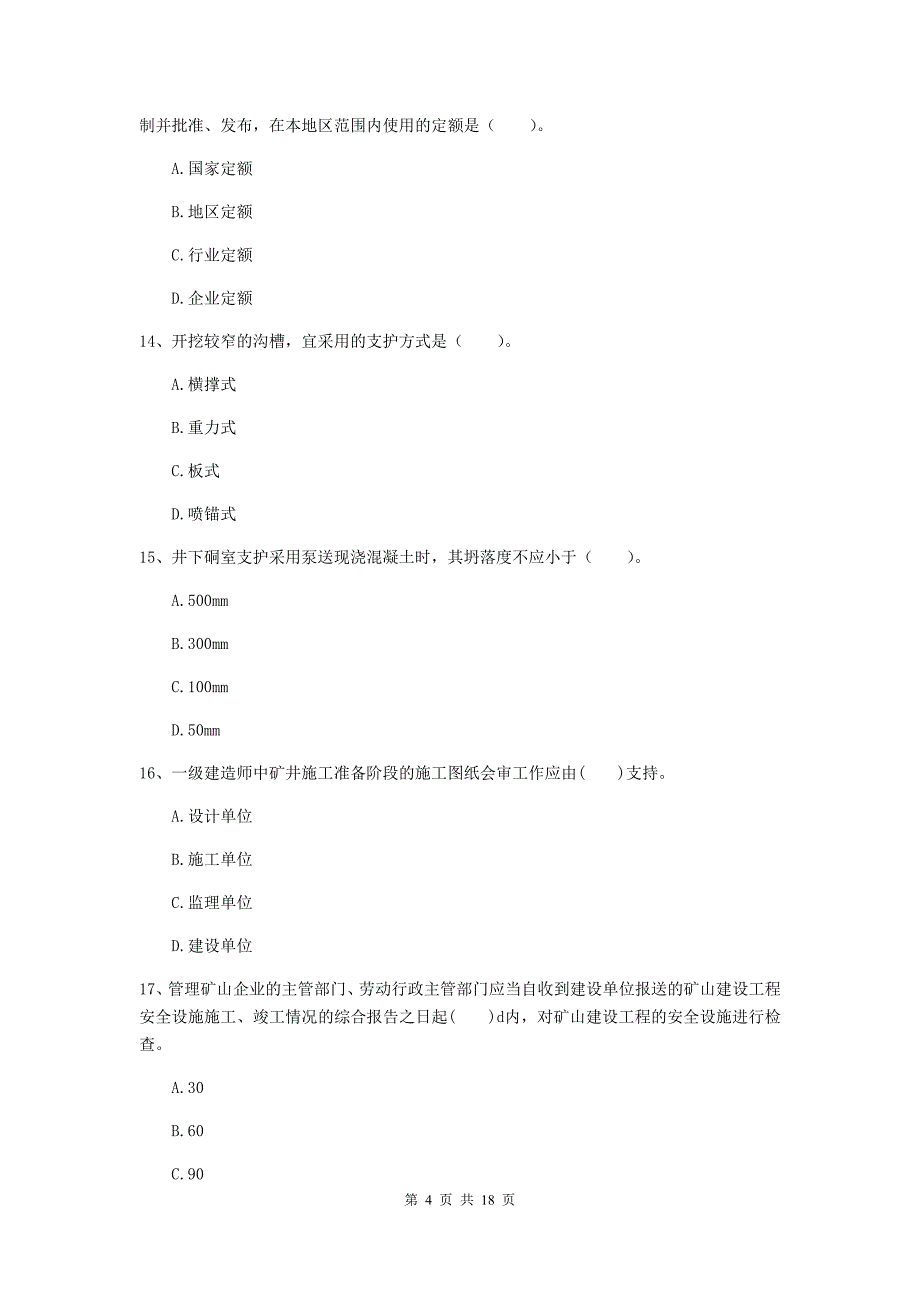 制并批准、发布，在本地区范围内使用的定额是（　　）。

A. 国家定额

B. 地区定额

C. 行业定额

D. 企业定额

14、开挖较窄的沟槽，宜采用的支护方式是（　　）。

A. 横撑式

B. 重力式

C. 板式

D. 喷锚式

15、井下硐室支护采用泵送现浇混凝土时，其坍落度不应小于（　　）。

A. 500mm

B. 300mm

C. 100mm

D. 50mm

16、一级建造师中矿井施工准备阶段的施工图纸会审工作应由(　　)支持。

A. 设计单位

B. 施工单位

C. 监理单位

D. 建设单位

17、管理矿山企业的主管部门、劳动行政主管部门应当自收到建设单位报送的矿山建设工程安全设施施工、竣工情况的综合报告之日起(　　)d内，对矿山建设工程的安全设施进行检查。

A. 30

B. 60

C. 90

第 4 页 共 18 页